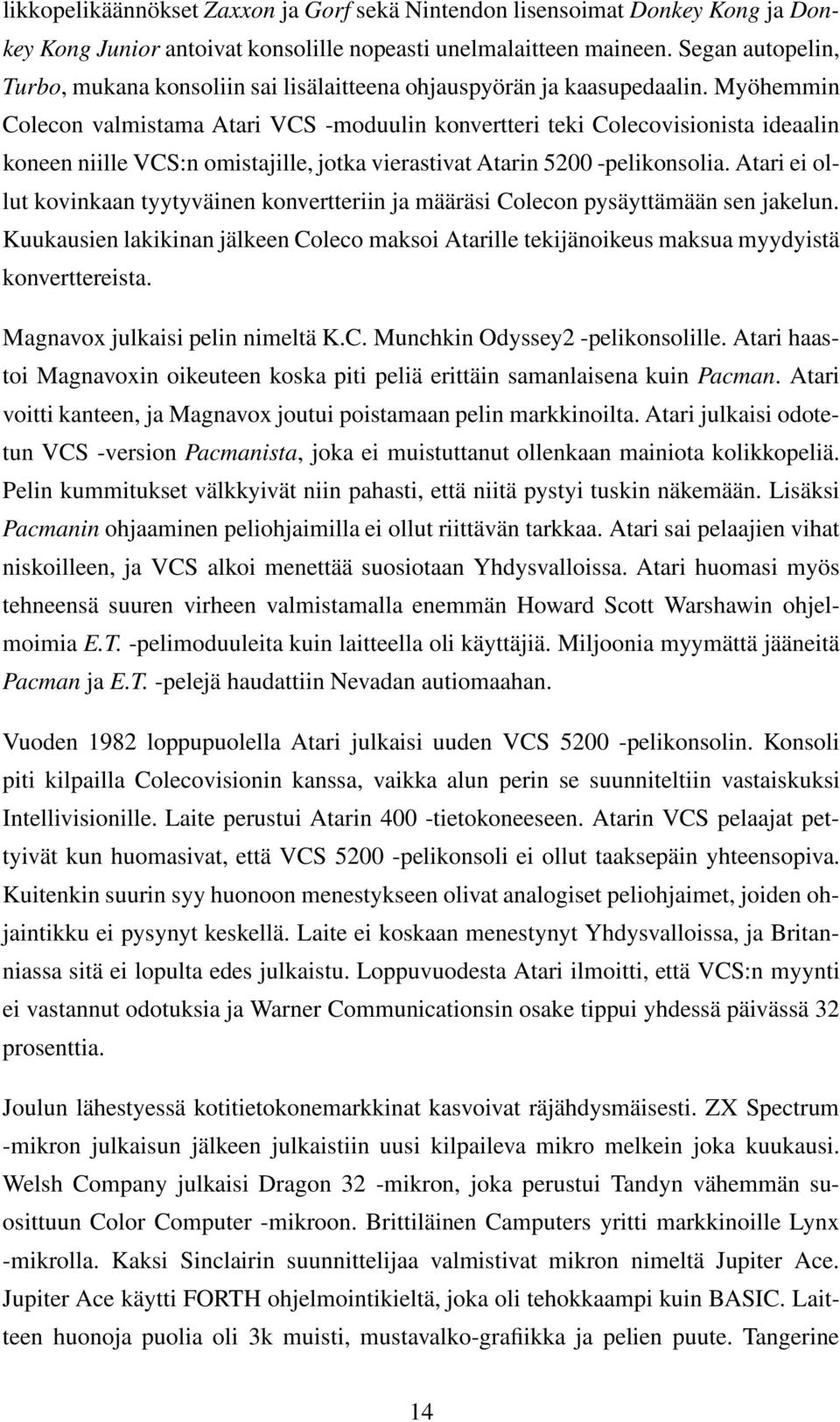 likkopelikäännökset Zaxxon ja Gorf sekä Nintendon lisensoimat Donkey Kong ja Donkey Kong Junior antoivat konsolille nopeasti unelmalaitteen maineen. Segan autopelin, Turbo, mukana konsoliin sai lisälaitteena ohjauspyörän ja kaasupedaalin. Myöhemmin Colecon valmistama Atari VCS -moduulin konvertteri teki Colecovisionista ideaalin koneen niille VCS:n omistajille, jotka vierastivat Atarin 5200 -pelikonsolia. Atari ei ollut kovinkaan tyytyväinen konvertteriin ja määräsi Colecon pysäyttämään sen jakelun. Kuukausien lakikinan jälkeen Coleco maksoi Atarille tekijänoikeus maksua myydyistä konverttereista.

Magnavox julkaisi pelin nimeltä K.C. Munchkin Odyssey2 -pelikonsolille. Atari haastoi Magnavoxin oikeuteen koska piti peliä erittäin samanlaisena kuin Pacman. Atari voitti kanteen, ja Magnavox joutui poistamaan pelin markkinoilta. Atari julkaisi odotetun VCS -version Pacmanista, joka ei muistuttanut ollenkaan mainiota kolikkopeliä. Pelin kummitukset välkkyivät niin pahasti, että niitä pystyi tuskin näkemään. Lisäksi Pacmanin ohjaaminen peliohjaimilla ei ollut riittävän tarkkaa. Atari sai pelaajien vihat niskoilleen, ja VCS alkoi menettää suosiotaan Yhdysvalloissa. Atari huomasi myös tehneensä suuren virheen valmistamalla enemmän Howard Scott Warshawin ohjelmoimia E.T. -pelimoduuleita kuin laitteella oli käyttäjiä. Miljoonia myymättä jääneitä Pacman ja E.T. -pelejä haudattiin Nevadan autiomaahan.

Vuoden 1982 loppupuolella Atari julkaisi uuden VCS 5200 -pelikonsolin. Konsoli piti kilpailla Colecovisionin kanssa, vaikka alun perin se suunniteltiin vastaiskuksi Intellivisionille. Laite perustui Atarin 400 -tietokoneeseen. Atarin VCS pelaajat pettyivät kun huomasivat, että VCS 5200 -pelikonsoli ei ollut taaksepäin yhteensopiva. Kuitenkin suurin syy huonoon menestykseen olivat analogiset peliohjaimet, joiden ohjaintikku ei pysynyt keskellä. Laite ei koskaan menestynyt Yhdysvalloissa, ja Britanniassa sitä ei lopulta edes julkaistu. Loppuvuodesta Atari ilmoitti, että VCS:n myynti ei vastannut odotuksia ja Warner Communicationsin osake tippui yhdessä päivässä 32 prosenttia.

Joulun lähestyessä kotitietokonemarkkinat kasvoivat räjähdysmäisesti. ZX Spectrum -mikron julkaisun jälkeen julkaistiin uusi kilpaileva mikro melkein joka kuukausi. Welsh Company julkaisi Dragon 32 -mikron, joka perustui Tandyn vähemmän suosittuun Color Computer -mikroon. Brittiläinen Camputers yritti markkinoille Lynx -mikrolla. Kaksi Sinclairin suunnittelijaa valmistivat mikron nimeltä Jupiter Ace. Jupiter Ace käytti FORTH ohjelmointikieltä, joka oli tehokkaampi kuin BASIC. Laitteen huonoja puolia oli 3k muisti, mustavalko-grafiikka ja pelien puute. Tangerine

14